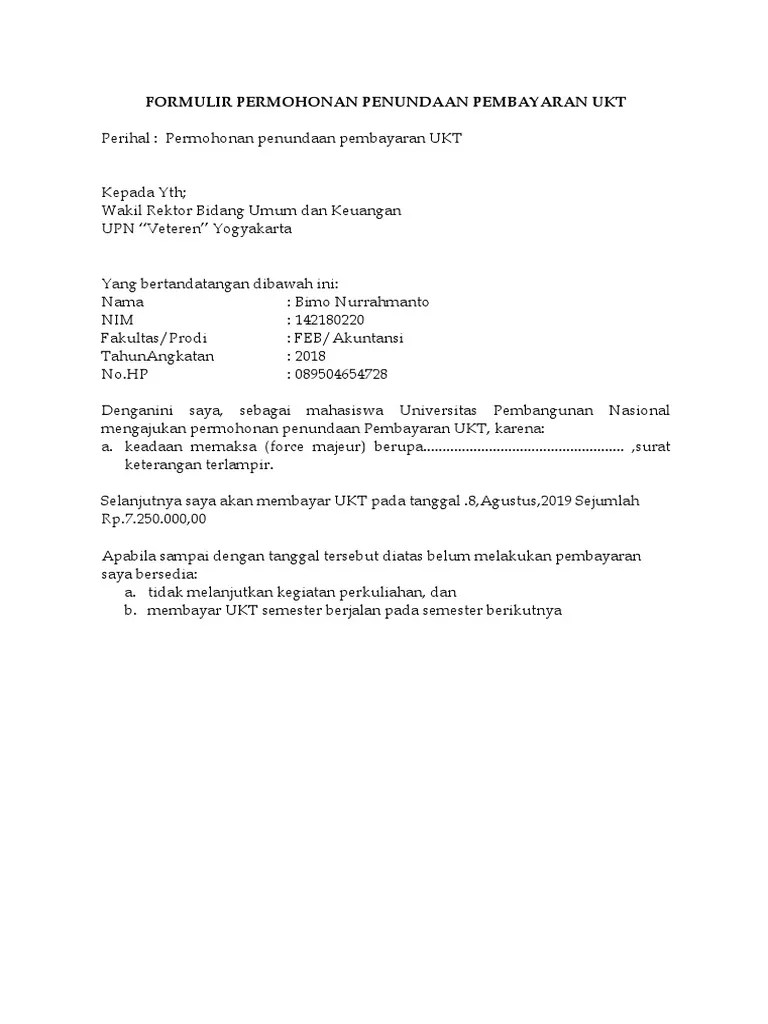 FORMULIR PERMOHONAN PENUNDAAN PEMBAYARAN UKT

Perihal : Permohonan penundaan pembayaran UKT

Kepada Yth;
Wakil Rektor Bidang Umum dan Keuangan
UPN "Veteren" Yogyakarta

Yang bertandatangan dibawah ini:
Nama : Bimo Nurrahmanto
NIM : 142180220
Fakultas/Prodi : FEB/ Akuntansi
TahunAngkatan : 2018
No.HP : 089504654728

Denganini saya, sebagai mahasiswa Universitas Pembangunan Nasional mengajukan permohonan penundaan Pembayaran UKT, karena:
a. keadaan memaksa (force majeur) berupa.................................................... ,surat keterangan terlampir.

Selanjutnya saya akan membayar UKT pada tanggal .8,Agustus,2019 Sejumlah Rp.7.250.000,00

Apabila sampai dengan tanggal tersebut diatas belum melakukan pembayaran saya bersedia:
a. tidak melanjutkan kegiatan perkuliahan, dan
b. membayar UKT semester berjalan pada semester berikutnya